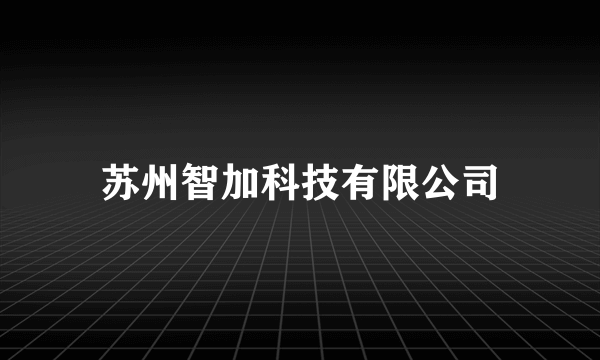 苏州智加科技有限公司